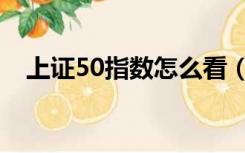 上证50指数怎么看（